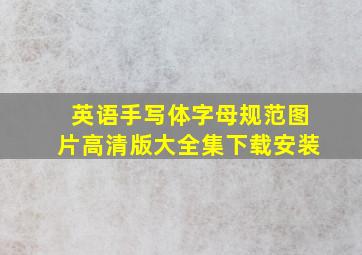 英语手写体字母规范图片高清版大全集下载安装